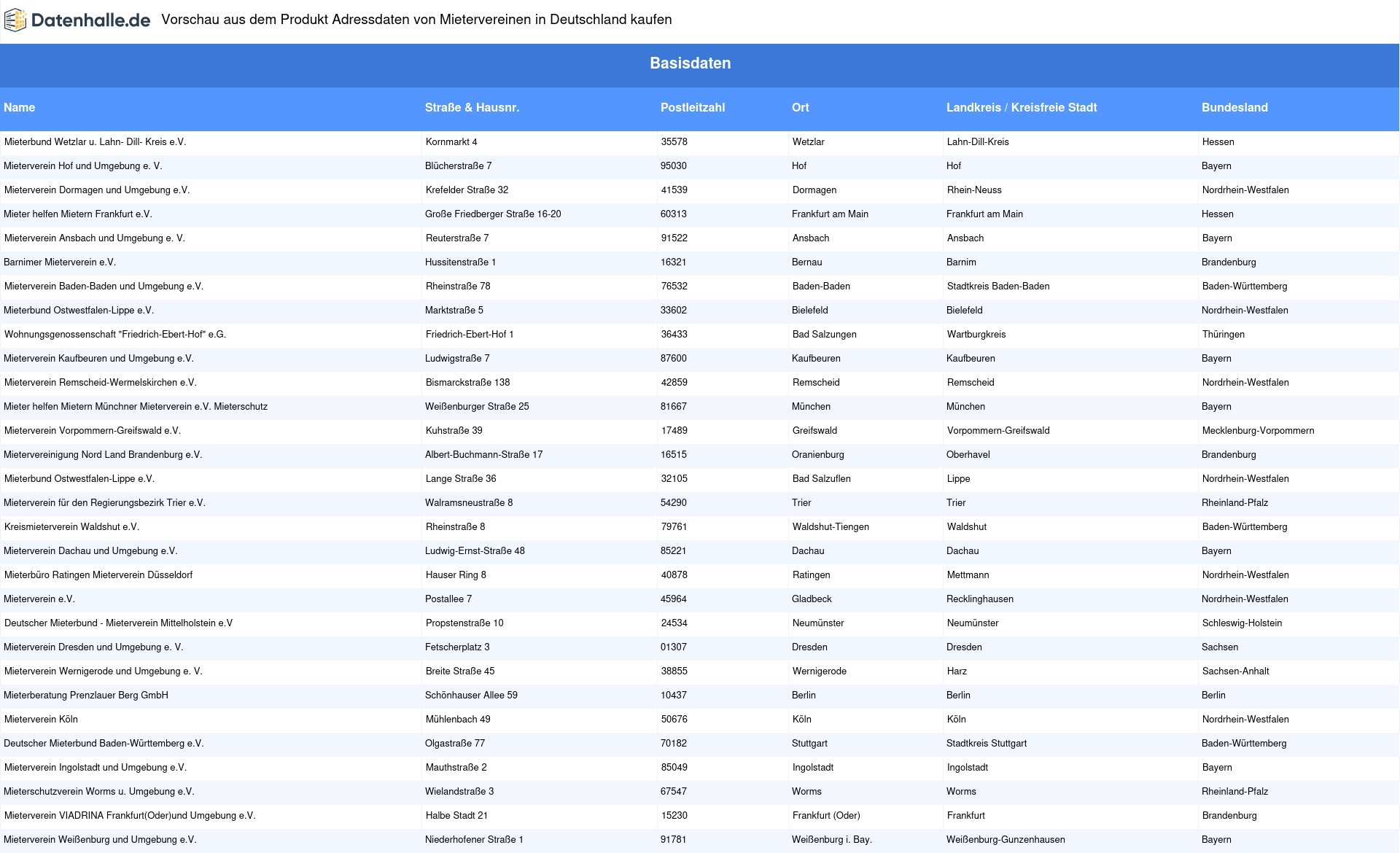 Datenhalle.de Vorschau aus dem Produkt Adressdaten von Mietervereinen in Deutschland kaufen

Basisdaten

| Name | Straße & Hausnr. | Postleitzahl | Ort | Landkreis / Kreisfreie Stadt | Bundesland |
|---|---|---|---|---|---|
| Mieterbund Wetzlar u. Lahn- Dill- Kreis e.V. | Kornmarkt 4 | 35578 | Wetzlar | Lahn-Dill-Kreis | Hessen |
| Mieterverein Hof und Umgebung e. V. | Blücherstraße 7 | 95030 | Hof | Hof | Bayern |
| Mieterverein Dormagen und Umgebung e.V. | Krefelder Straße 32 | 41539 | Dormagen | Rhein-Neuss | Nordrhein-Westfalen |
| Mieter helfen Mietern Frankfurt e.V. | Große Friedberger Straße 16-20 | 60313 | Frankfurt am Main | Frankfurt am Main | Hessen |
| Mieterverein Ansbach und Umgebung e. V. | Reuterstraße 7 | 91522 | Ansbach | Ansbach | Bayern |
| Barnimer Mieterverein e.V. | Hussitenstraße 1 | 16321 | Bernau | Barnim | Brandenburg |
| Mieterverein Baden-Baden und Umgebung e.V. | Rheinstraße 78 | 76532 | Baden-Baden | Stadtkreis Baden-Baden | Baden-Württemberg |
| Mieterbund Ostwestfalen-Lippe e.V. | Marktstraße 5 | 33602 | Bielefeld | Bielefeld | Nordrhein-Westfalen |
| Wohnungsgenossenschaft "Friedrich-Ebert-Hof" e.G. | Friedrich-Ebert-Hof 1 | 36433 | Bad Salzungen | Wartburgkreis | Thüringen |
| Mieterverein Kaufbeuren und Umgebung e.V. | Ludwigstraße 7 | 87600 | Kaufbeuren | Kaufbeuren | Bayern |
| Mieterverein Remscheid-Wermelskirchen e.V. | Bismarckstraße 138 | 42859 | Remscheid | Remscheid | Nordrhein-Westfalen |
| Mieter helfen Mietern Münchner Mieterverein e.V. Mieterschutz | Weißenburger Straße 25 | 81667 | München | München | Bayern |
| Mieterverein Vorpommern-Greifswald e.V. | Kuhstraße 39 | 17489 | Greifswald | Vorpommern-Greifswald | Mecklenburg-Vorpommern |
| Mietervereinigung Nord Land Brandenburg e.V. | Albert-Buchmann-Straße 17 | 16515 | Oranienburg | Oberhavel | Brandenburg |
| Mieterbund Ostwestfalen-Lippe e.V. | Lange Straße 36 | 32105 | Bad Salzuflen | Lippe | Nordrhein-Westfalen |
| Mieterverein für den Regierungsbezirk Trier e.V. | Walramsneustraße 8 | 54290 | Trier | Trier | Rheinland-Pfalz |
| Kreismieterverein Waldshut e.V. | Rheinstraße 8 | 79761 | Waldshut-Tiengen | Waldshut | Baden-Württemberg |
| Mieterverein Dachau und Umgebung e.V. | Ludwig-Ernst-Straße 48 | 85221 | Dachau | Dachau | Bayern |
| Mieterbüro Ratingen Mieterverein Düsseldorf | Hauser Ring 8 | 40878 | Ratingen | Mettmann | Nordrhein-Westfalen |
| Mieterverein e.V. | Postallee 7 | 45964 | Gladbeck | Recklinghausen | Nordrhein-Westfalen |
| Deutscher Mieterbund - Mieterverein Mittelholstein e.V | Propstenstraße 10 | 24534 | Neumünster | Neumünster | Schleswig-Holstein |
| Mieterverein Dresden und Umgebung e. V. | Fetscherplatz 3 | 01307 | Dresden | Dresden | Sachsen |
| Mieterverein Wernigerode und Umgebung e. V. | Breite Straße 45 | 38855 | Wernigerode | Harz | Sachsen-Anhalt |
| Mieterberatung Prenzlauer Berg GmbH | Schönhauser Allee 59 | 10437 | Berlin | Berlin | Berlin |
| Mieterverein Köln | Mühlenbach 49 | 50676 | Köln | Köln | Nordrhein-Westfalen |
| Deutscher Mieterbund Baden-Württemberg e.V. | Olgastraße 77 | 70182 | Stuttgart | Stadtkreis Stuttgart | Baden-Württemberg |
| Mieterverein Ingolstadt und Umgebung e.V. | Mauthstraße 2 | 85049 | Ingolstadt | Ingolstadt | Bayern |
| Mieterschutzverein Worms u. Umgebung e.V. | Wielandstraße 3 | 67547 | Worms | Worms | Rheinland-Pfalz |
| Mieterverein VIADRINA Frankfurt(Oder)und Umgebung e.V. | Halbe Stadt 21 | 15230 | Frankfurt (Oder) | Frankfurt | Brandenburg |
| Mieterverein Weißenburg und Umgebung e.V. | Niederhofener Straße 1 | 91781 | Weißenburg i. Bay. | Weißenburg-Gunzenhausen | Bayern |